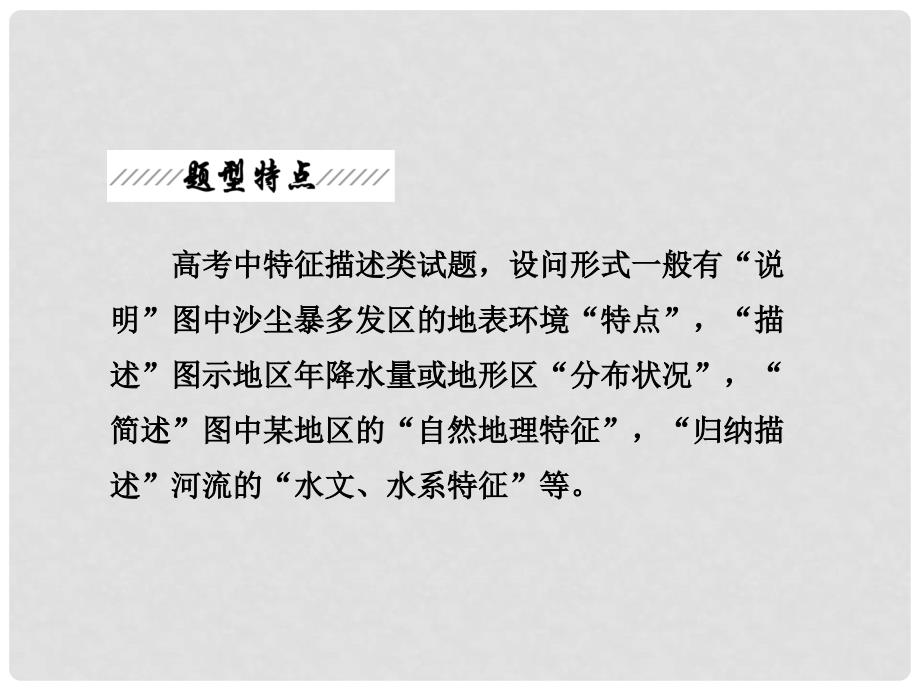 题型特点

高考中特征描述类试题，设问形式一般有“说明”图中沙尘暴多发区的地表环境“特点”，“描述”图示地区年降水量或地形区“分布状况”，“简述”图中某地区的“自然地理特征”，“归纳描述”河流的“水文、水系特征”等。